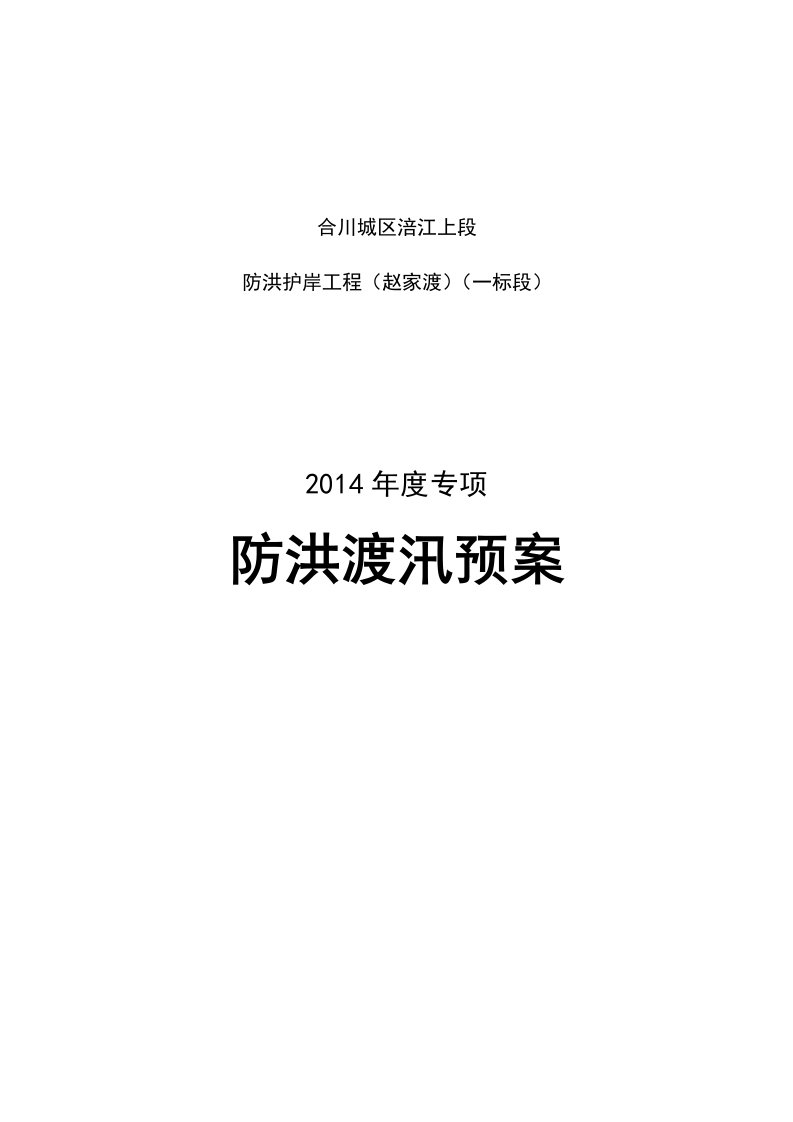 合川城区涪江上段

防洪护岸工程（赵家渡）（一标段）

2014 年度专项

防洪渡汛预案